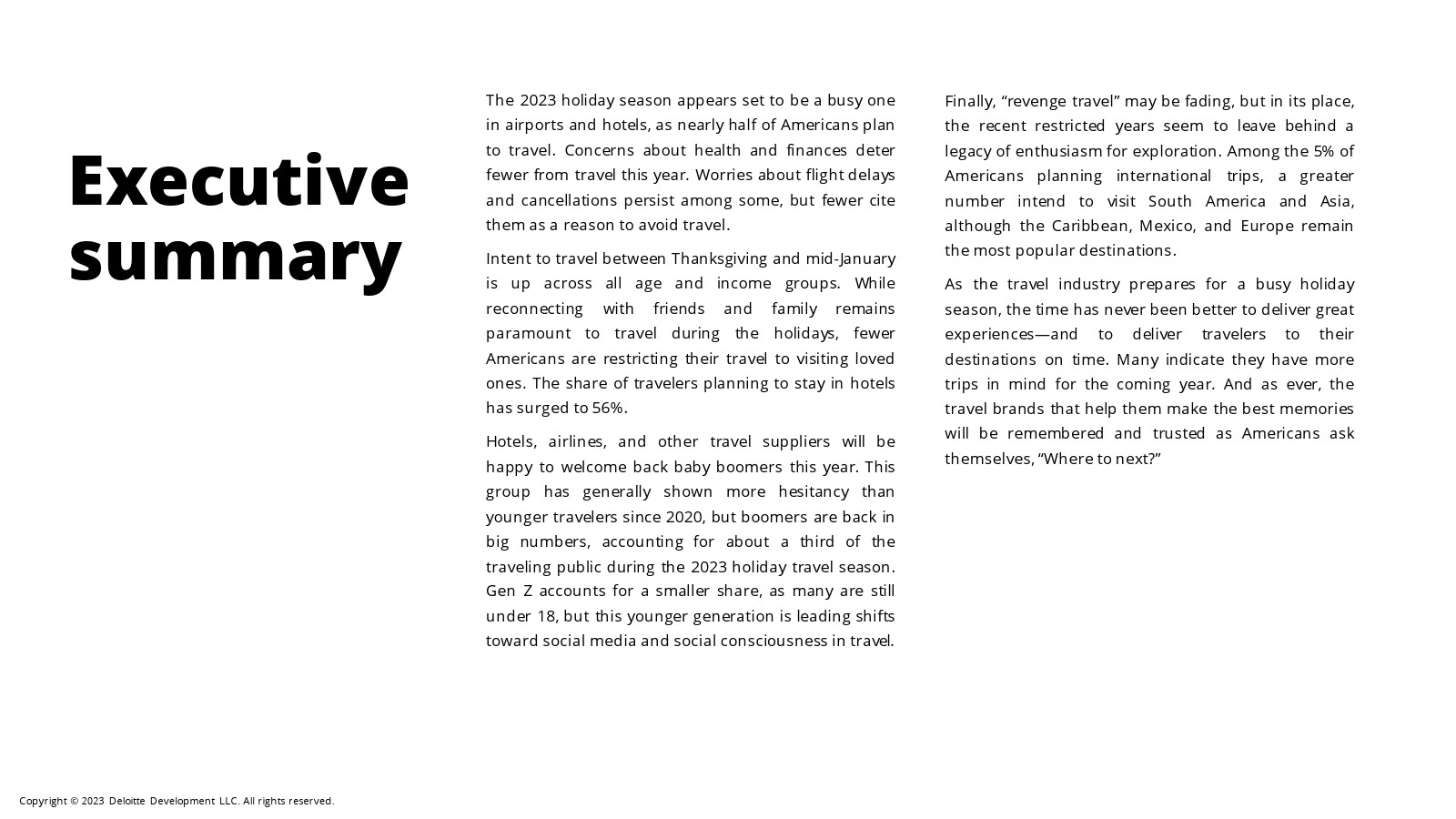 Executive summary

The 2023 holiday season appears set to be a busy one in airports and hotels, as nearly half of Americans plan to travel. Concerns about health and finances deter fewer from travel this year. Worries about flight delays and cancellations persist among some, but fewer cite them as a reason to avoid travel.

Intent to travel between Thanksgiving and mid-January is up across all age and income groups. While reconnecting with friends and family remains paramount to travel during the holidays, fewer Americans are restricting their travel to visiting loved ones. The share of travelers planning to stay in hotels has surged to 56%.

Hotels, airlines, and other travel suppliers will be happy to welcome back baby boomers this year. This group has generally shown more hesitancy than younger travelers since 2020, but boomers are back in big numbers, accounting for about a third of the traveling public during the 2023 holiday travel season. Gen Z accounts for a smaller share, as many are still under 18, but this younger generation is leading shifts toward social media and social consciousness in travel.

Finally, “revenge travel” may be fading, but in its place, the recent restricted years seem to leave behind a legacy of enthusiasm for exploration. Among the 5% of Americans planning international trips, a greater number intend to visit South America and Asia, although the Caribbean, Mexico, and Europe remain the most popular destinations.

As the travel industry prepares for a busy holiday season, the time has never been better to deliver great experiences—and to deliver travelers to their destinations on time. Many indicate they have more trips in mind for the coming year. And as ever, the travel brands that help them make the best memories will be remembered and trusted as Americans ask themselves, “Where to next?”

Copyright © 2023 Deloitte Development LLC. All rights reserved.